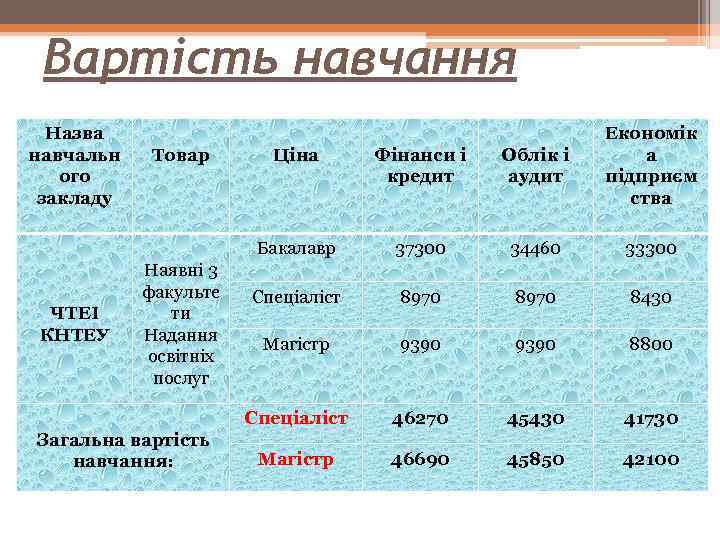 Вартість навчання

| Назва навчального закладу | Товар | Ціна | Фінанси і кредит | Облік і аудит | Економіка підприємства |
|---|---|---|---|---|---|
| ЧТЕІ КНТЕУ | Наявні 3 факультети Надання освітніх послуг | Бакалавр | 37300 | 34460 | 33300 |
| | | Спеціаліст | 8970 | 8970 | 8430 |
| | | Магістр | 9390 | 9390 | 8800 |
| Загальна вартість навчання: | | Спеціаліст | 46270 | 45430 | 41730 |
| | | Магістр | 46690 | 45850 | 42100 |